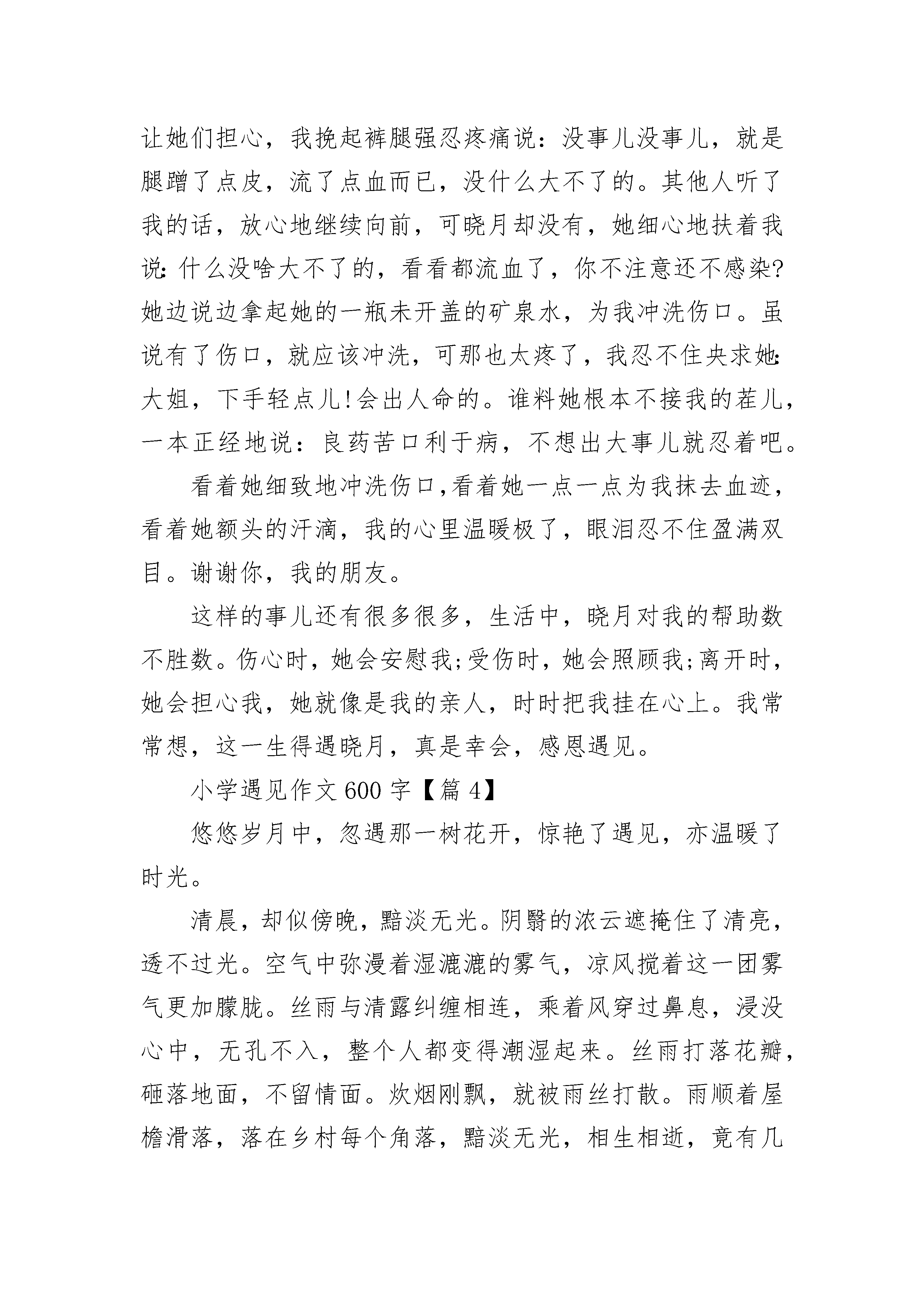 让她们担心，我挽起裤腿强忍疼痛说：没事儿没事儿，就是腿蹭了点皮，流了点血而已，没什么大不了的。其他人听了我的话，放心地继续向前，可晓月却没有，她细心地扶着我说:什么没啥大不了的，看看都流血了，你不注意还不感染?她边说边拿起她的一瓶未开盖的矿泉水，为我冲洗伤口。虽说有了伤口，就应该冲洗，可那也太疼了，我忍不住央求她:大姐，下手轻点儿!会出人命的。谁料她根本不接我的茬儿，一本正经地说：良药苦口利于病，不想出大事儿就忍着吧。

看着她细致地冲洗伤口,看着她一点一点为我抹去血迹，看着她额头的汗滴，我的心里温暖极了，眼泪忍不住盈满双目。谢谢你，我的朋友。

这样的事儿还有很多很多，生活中，晓月对我的帮助数不胜数。伤心时，她会安慰我;受伤时，她会照顾我;离开时，她会担心我，她就像是我的亲人，时时把我挂在心上。我常常想，这一生得遇晓月，真是幸会，感恩遇见。

小学遇见作文600字【篇4】

悠悠岁月中，忽遇那一树花开，惊艳了遇见，亦温暖了时光。

清晨，却似傍晚，黯淡无光。阴翳的浓云遮掩住了清亮，透不过光。空气中弥漫着湿漉漉的雾气，凉风搅着这一团雾气更加朦胧。丝雨与清露纠缠相连，乘着风穿过鼻息，浸没心中，无孔不入，整个人都变得潮湿起来。丝雨打落花瓣，砸落地面，不留情面。炊烟刚飘，就被雨丝打散。雨顺着屋檐滑落，落在乡村每个角落，黯淡无光，相生相逝，竟有几